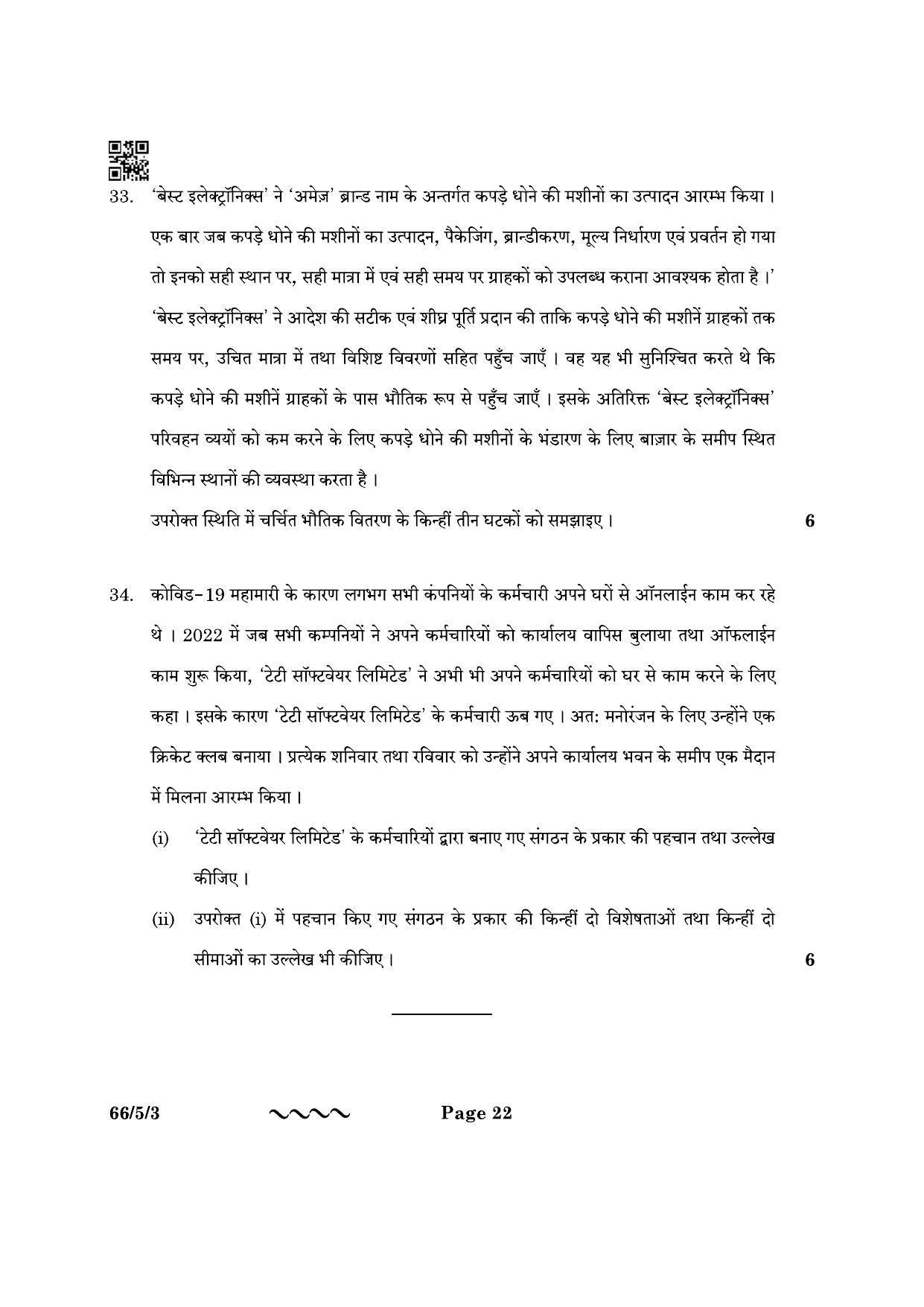 33. 'बेस्ट इलेक्ट्रॉनिक्स' ने 'अमेज़' ब्रान्ड नाम के अन्तर्गत कपड़े धोने की मशीनों का उत्पादन आरम्भ किया। एक बार जब कपड़े धोने की मशीनों का उत्पादन, पैकेजिंग, ब्रान्डीकरण, मूल्य निर्धारण एवं प्रवर्तन हो गया तो इनको सही स्थान पर, सही मात्रा में एवं सही समय पर ग्राहकों को उपलब्ध कराना आवश्यक होता है।' 'बेस्ट इलेक्ट्रॉनिक्स' ने आदेश की सटीक एवं शीघ्र पूर्ति प्रदान की ताकि कपड़े धोने की मशीनें ग्राहकों तक समय पर, उचित मात्रा में तथा विशिष्ट विवरणों सहित पहुँच जाएँ। वह यह भी सुनिश्चित करते थे कि कपड़े धोने की मशीनें ग्राहकों के पास भौतिक रूप से पहुँच जाएँ। इसके अतिरिक्त 'बेस्ट इलेक्ट्रॉनिक्स' परिवहन व्ययों को कम करने के लिए कपड़े धोने की मशीनों के भंडारण के लिए बाज़ार के समीप स्थित विभिन्न स्थानों की व्यवस्था करता है।

उपरोक्त स्थिति में चर्चित भौतिक वितरण के किन्हीं तीन घटकों को समझाइए। 6

34. कोविड-19 महामारी के कारण लगभग सभी कंपनियों के कर्मचारी अपने घरों से ऑनलाईन काम कर रहे थे। 2022 में जब सभी कम्पनियों ने अपने कर्मचारियों को कार्यालय वापिस बुलाया तथा ऑफलाईन काम शुरू किया, 'टेटी सॉफ्टवेयर लिमिटेड' ने अभी भी अपने कर्मचारियों को घर से काम करने के लिए कहा। इसके कारण 'टेटी सॉफ्टवेयर लिमिटेड' के कर्मचारी ऊब गए। अत: मनोरंजन के लिए उन्होंने एक क्रिकेट क्लब बनाया। प्रत्येक शनिवार तथा रविवार को उन्होंने अपने कार्यालय भवन के समीप एक मैदान में मिलना आरम्भ किया।

(i) 'टेटी सॉफ्टवेयर लिमिटेड' के कर्मचारियों द्वारा बनाए गए संगठन के प्रकार की पहचान तथा उल्लेख कीजिए।

(ii) उपरोक्त (i) में पहचान किए गए संगठन के प्रकार की किन्हीं दो विशेषताओं तथा किन्हीं दो सीमाओं का उल्लेख भी कीजिए। 6

66/5/3 Page 22